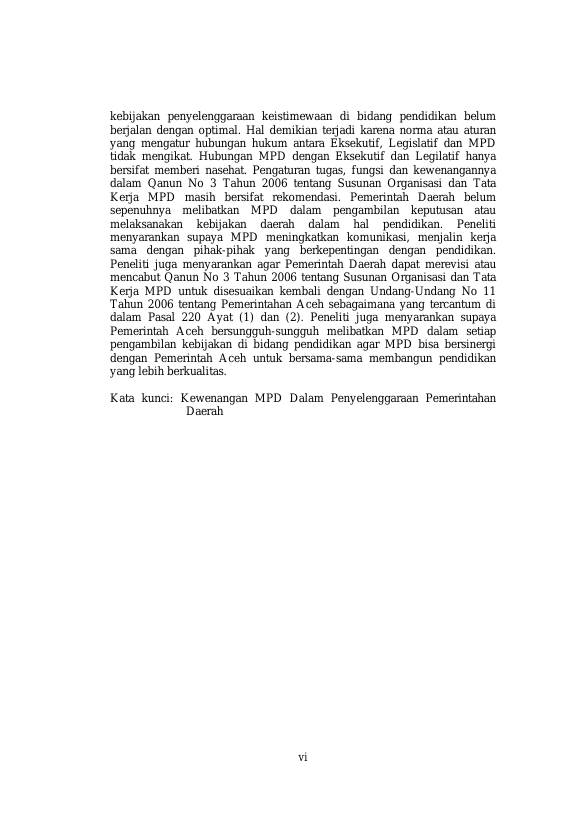 kebijakan penyelenggaraan keistimewaan di bidang pendidikan belum berjalan dengan optimal. Hal demikian terjadi karena norma atau aturan yang mengatur hubungan hukum antara Eksekutif, Legislatif dan MPD tidak mengikat. Hubungan MPD dengan Eksekutif dan Legilatif hanya bersifat memberi nasehat. Pengaturan tugas, fungsi dan kewenangannya dalam Qanun No 3 Tahun 2006 tentang Susunan Organisasi dan Tata Kerja MPD masih bersifat rekomendasi. Pemerintah Daerah belum sepenuhnya melibatkan MPD dalam pengambilan keputusan atau melaksanakan kebijakan daerah dalam hal pendidikan. Peneliti menyarankan supaya MPD meningkatkan komunikasi, menjalin kerja sama dengan pihak-pihak yang berkepentingan dengan pendidikan. Peneliti juga menyarankan agar Pemerintah Daerah dapat merevisi atau mencabut Qanun No 3 Tahun 2006 tentang Susunan Organisasi dan Tata Kerja MPD untuk disesuaikan kembali dengan Undang-Undang No 11 Tahun 2006 tentang Pemerintahan Aceh sebagaimana yang tercantum di dalam Pasal 220 Ayat (1) dan (2). Peneliti juga menyarankan supaya Pemerintah Aceh bersungguh-sungguh melibatkan MPD dalam setiap pengambilan kebijakan di bidang pendidikan agar MPD bisa bersinergi dengan Pemerintah Aceh untuk bersama-sama membangun pendidikan yang lebih berkualitas.

Kata kunci: Kewenangan MPD Dalam Penyelenggaraan Pemerintahan Daerah

vi